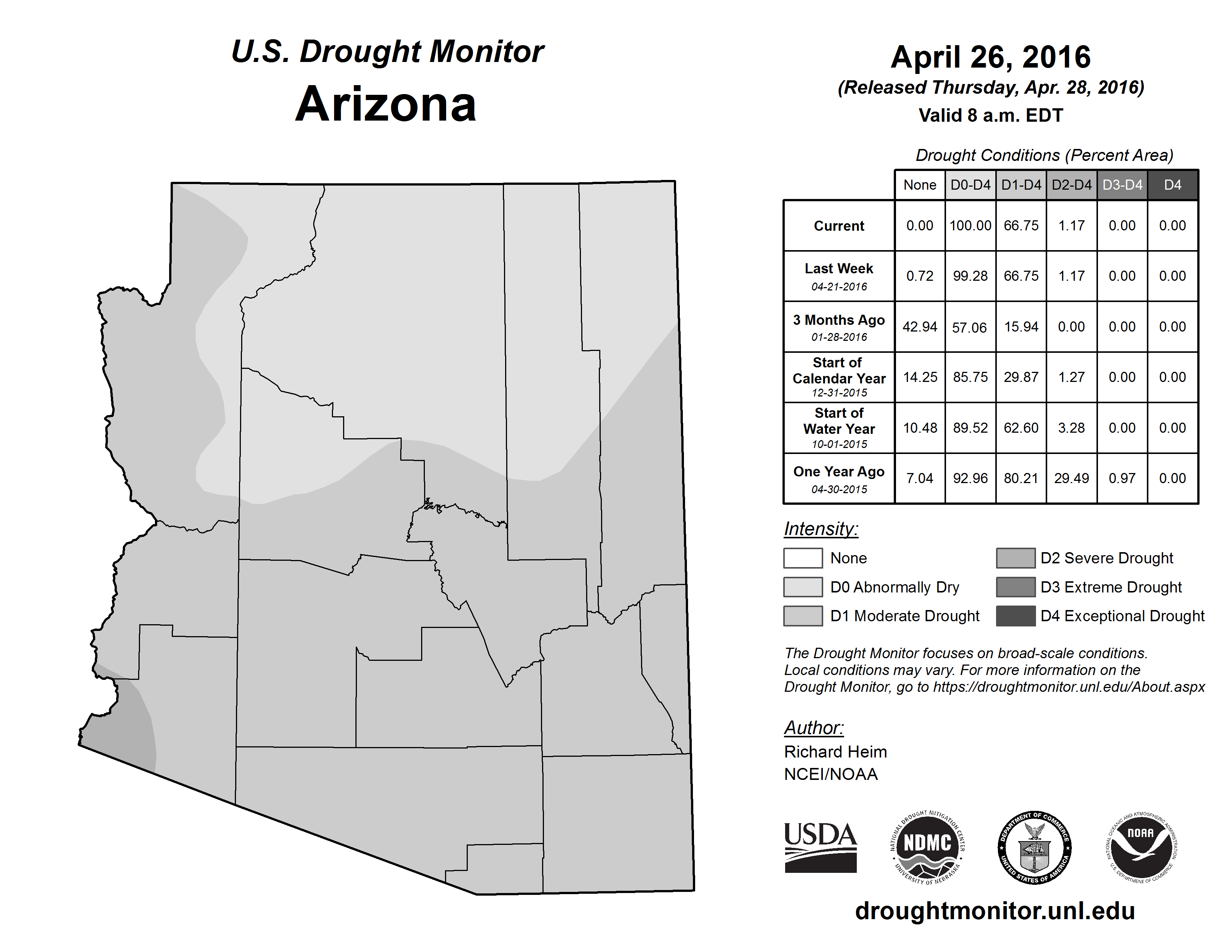 U.S. Drought Monitor
Arizona

April 26, 2016
(Released Thursday, Apr. 28, 2016)
Valid 8 a.m. EDT

Drought Conditions (Percent Area)

| | None | D0-D4 | D1-D4 | D2-D4 | D3-D4 | D4 |
|---|---|---|---|---|---|---|
| Current | 0.00 | 100.00 | 66.75 | 1.17 | 0.00 | 0.00 |
| Last Week 04-21-2016 | 0.72 | 99.28 | 66.75 | 1.17 | 0.00 | 0.00 |
| 3 Months Ago 01-28-2016 | 42.94 | 57.06 | 15.94 | 0.00 | 0.00 | 0.00 |
| Start of Calendar Year 12-31-2015 | 14.25 | 85.75 | 29.87 | 1.27 | 0.00 | 0.00 |
| Start of Water Year 10-01-2015 | 10.48 | 89.52 | 62.60 | 3.28 | 0.00 | 0.00 |
| One Year Ago 04-30-2015 | 7.04 | 92.96 | 80.21 | 29.49 | 0.97 | 0.00 |

Intensity:
None
D0 Abnormally Dry
D1 Moderate Drought
D2 Severe Drought
D3 Extreme Drought
D4 Exceptional Drought

The Drought Monitor focuses on broad-scale conditions. Local conditions may vary. For more information on the Drought Monitor, go to https://droughtmonitor.unl.edu/About.aspx

Author:
Richard Heim
NCEI/NOAA

USDA
NATIONAL DROUGHT MITIGATION CENTER NDMC UNIVERSITY OF NEBRASKA
DEPARTMENT OF COMMERCE UNITED STATES OF AMERICA
NATIONAL OCEANIC AND ATMOSPHERIC ADMINISTRATION NOAA U.S. DEPARTMENT OF COMMERCE

droughtmonitor.unl.edu